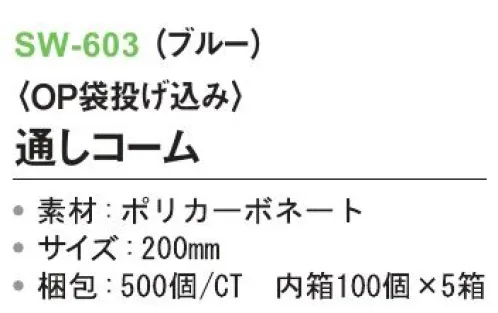 SW-603（ブルー）
〈OP袋投げ込み〉
通しコーム

● 素材：ポリカーボネート
● サイズ：200㎜
● 梱包：500個/CT　内箱100個×5箱